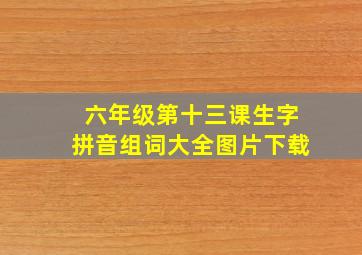 六年级第十三课生字
拼音组词大全图片下载